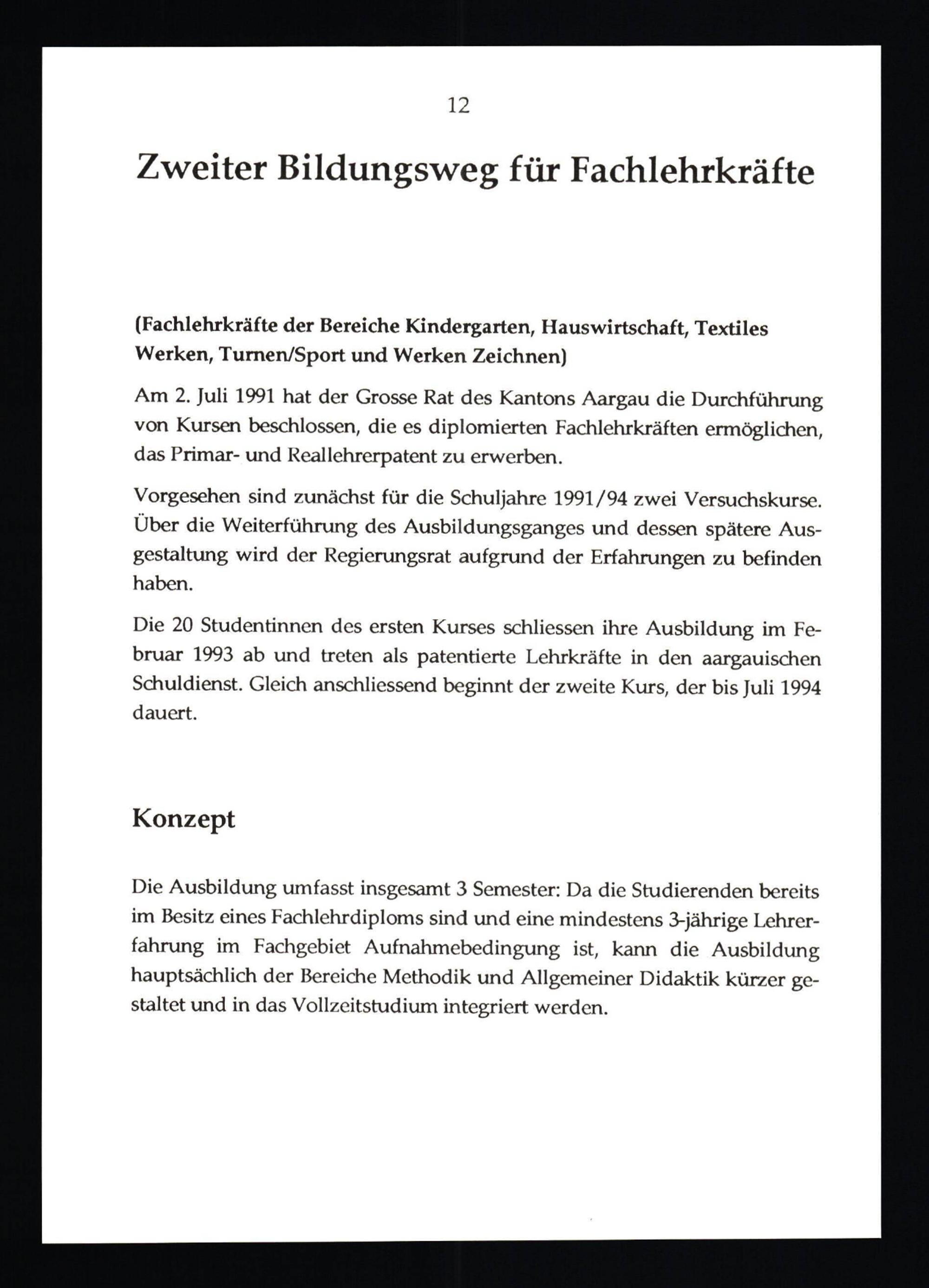 12

Zweiter Bildungsweg für Fachlehrkräfte

(Fachlehrkräfte der Bereiche Kindergarten, Hauswirtschaft, Textiles Werken, Turnen/Sport und Werken Zeichnen)

Am 2. Juli 1991 hat der Grosse Rat des Kantons Aargau die Durchführung von Kursen beschlossen, die es diplomierten Fachlehrkräften ermöglichen, das Primar- und Reallehrerpatent zu erwerben.

Vorgesehen sind zunächst für die Schuljahre 1991/94 zwei Versuchskurse. Über die Weiterführung des Ausbildungsganges und dessen spätere Ausgestaltung wird der Regierungsrat aufgrund der Erfahrungen zu befinden haben.

Die 20 Studentinnen des ersten Kurses schliessen ihre Ausbildung im Februar 1993 ab und treten als patentierte Lehrkräfte in den aargauischen Schuldienst. Gleich anschliessend beginnt der zweite Kurs, der bis Juli 1994 dauert.

Konzept

Die Ausbildung umfasst insgesamt 3 Semester: Da die Studierenden bereits im Besitz eines Fachlehrdiploms sind und eine mindestens 3-jährige Lehrerfahrung im Fachgebiet Aufnahmebedingung ist, kann die Ausbildung hauptsächlich der Bereiche Methodik und Allgemeiner Didaktik kürzer gestaltet und in das Vollzeitstudium integriert werden.